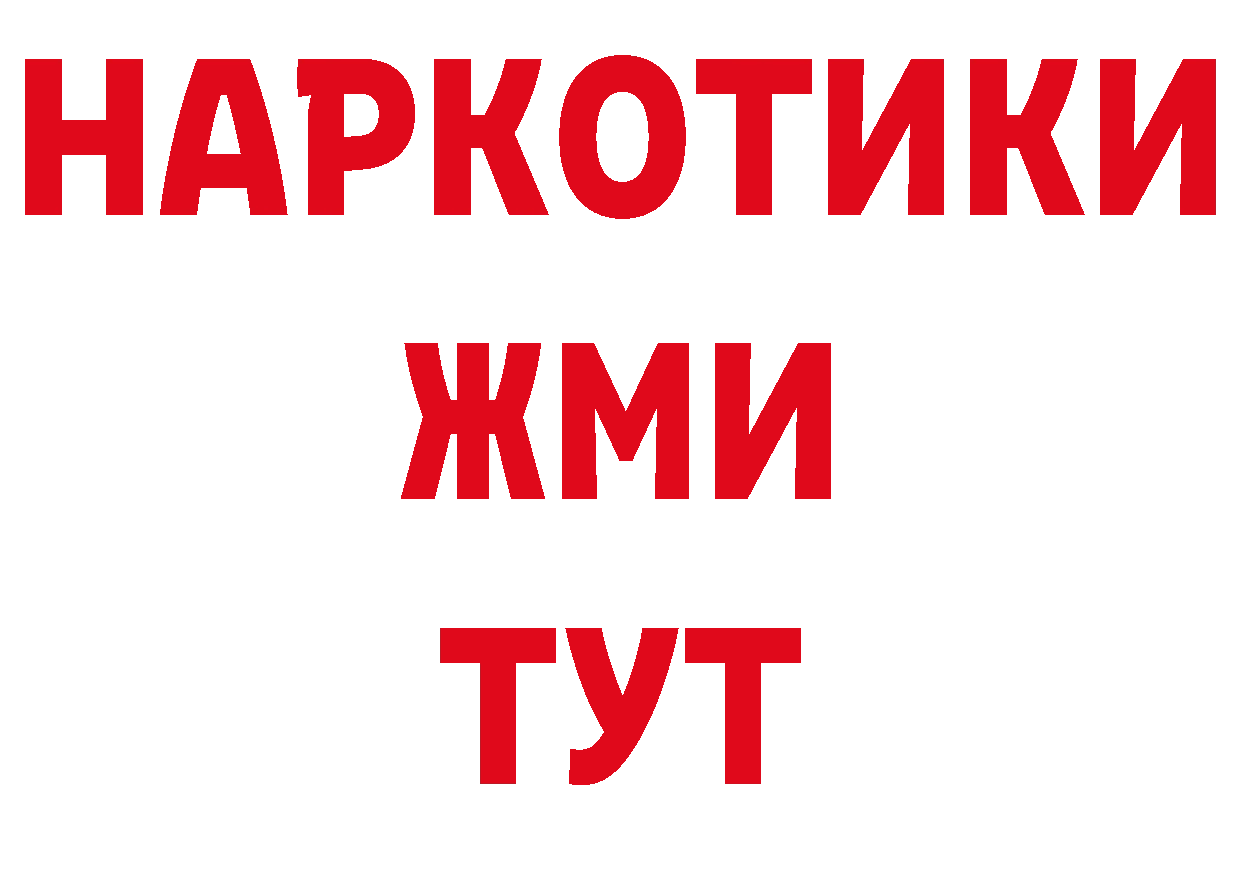 НАРКОТИКИ
ЖМИ
ТУТ